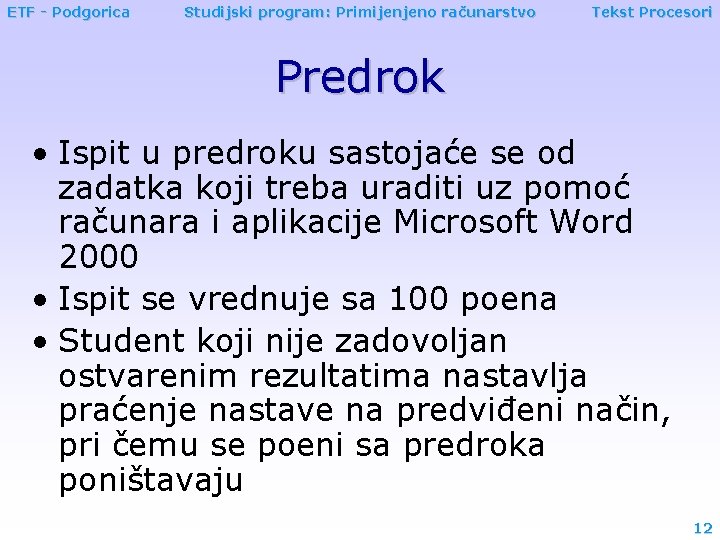 ETF - Podgorica Studijski program: Primijenjeno računarstvo Tekst Procesori

Predrok

• Ispit u predroku sastojaće se od zadatka koji treba uraditi uz pomoć računara i aplikacije Microsoft Word 2000
• Ispit se vrednuje sa 100 poena
• Student koji nije zadovoljan ostvarenim rezultatima nastavlja praćenje nastave na predviđeni način, pri čemu se poeni sa predroka poništavaju

12